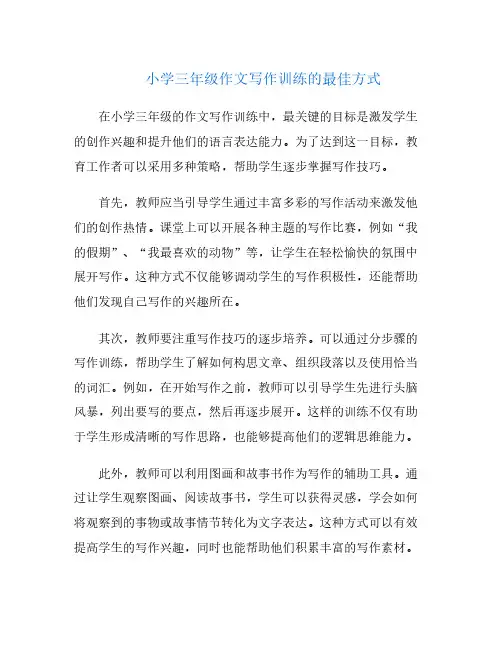 小学三年级作文写作训练的最佳方式

在小学三年级的作文写作训练中，最关键的目标是激发学生的创作兴趣和提升他们的语言表达能力。为了达到这一目标，教育工作者可以采用多种策略，帮助学生逐步掌握写作技巧。

首先，教师应当引导学生通过丰富多彩的写作活动来激发他们的创作热情。课堂上可以开展各种主题的写作比赛，例如“我的假期”、“我最喜欢的动物”等，让学生在轻松愉快的氛围中展开写作。这种方式不仅能够调动学生的写作积极性，还能帮助他们发现自己写作的兴趣所在。

其次，教师要注重写作技巧的逐步培养。可以通过分步骤的写作训练，帮助学生了解如何构思文章、组织段落以及使用恰当的词汇。例如，在开始写作之前，教师可以引导学生先进行头脑风暴，列出要写的要点，然后再逐步展开。这样的训练不仅有助于学生形成清晰的写作思路，也能够提高他们的逻辑思维能力。

此外，教师可以利用图画和故事书作为写作的辅助工具。通过让学生观察图画、阅读故事书，学生可以获得灵感，学会如何将观察到的事物或故事情节转化为文字表达。这种方式可以有效提高学生的写作兴趣，同时也能帮助他们积累丰富的写作素材。